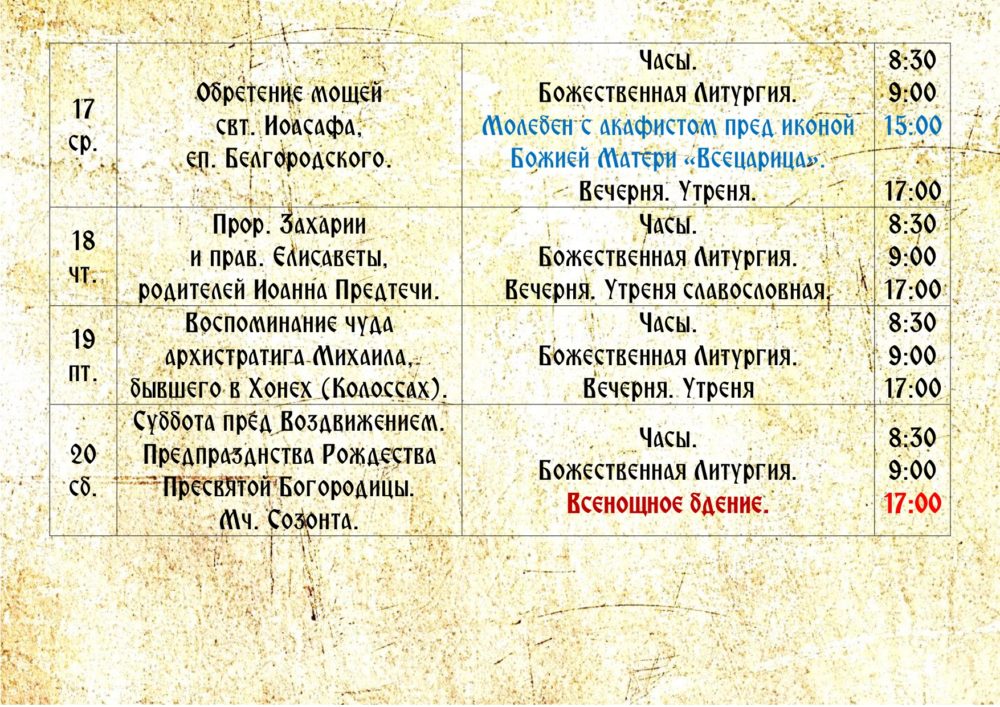 | 17 ср. | Обретение мощей свт. Иоасафа, еп. Белгородского. | Часы. Божественная Литургия. Молебен с акафистом пред иконой Божией Матери «Всецарица». Вечерня. Утреня. | 8:30 9:00 15:00 17:00 |
|---|---|---|---|
| 18 чт. | Прор. Захарии и прав. Елисаветы, родителей Иоанна Предтечи. | Часы. Божественная Литургия. Вечерня. Утреня славословная. | 8:30 9:00 17:00 |
| 19 пт. | Воспоминание чуда архистратига Михаила, бывшего в Хонех (Колоссах). | Часы. Божественная Литургия. Вечерня. Утреня | 8:30 9:00 17:00 |
| 20 сб. | Суббота пред Воздвижением. Предпразднства Рождества Пресвятой Богородицы. Мч. Созонта. | Часы. Божественная Литургия. Всенощное бдение. | 8:30 9:00 17:00 |